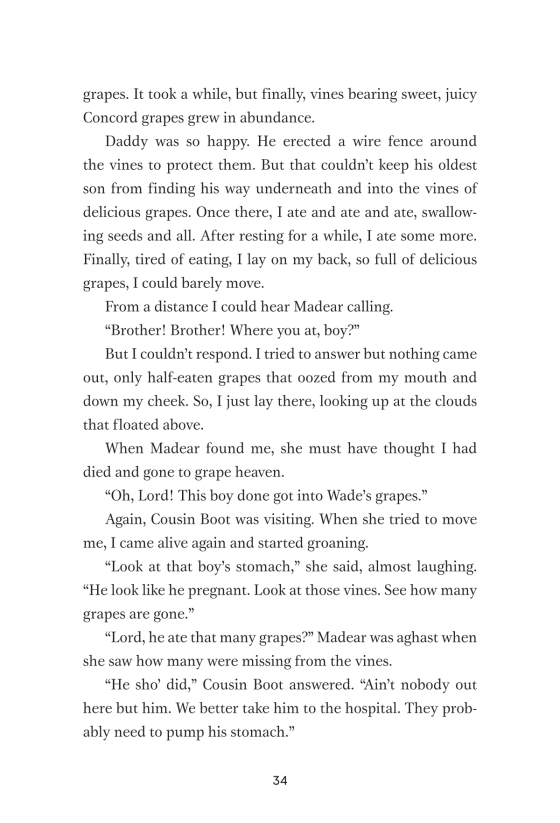 grapes. It took a while, but finally, vines bearing sweet, juicy Concord grapes grew in abundance.

Daddy was so happy. He erected a wire fence around the vines to protect them. But that couldn't keep his oldest son from finding his way underneath and into the vines of delicious grapes. Once there, I ate and ate and ate, swallowing seeds and all. After resting for a while, I ate some more. Finally, tired of eating, I lay on my back, so full of delicious grapes, I could barely move.

From a distance I could hear Madear calling.

"Brother! Brother! Where you at, boy?"

But I couldn't respond. I tried to answer but nothing came out, only half-eaten grapes that oozed from my mouth and down my cheek. So, I just lay there, looking up at the clouds that floated above.

When Madear found me, she must have thought I had died and gone to grape heaven.

"Oh, Lord! This boy done got into Wade's grapes."

Again, Cousin Boot was visiting. When she tried to move me, I came alive again and started groaning.

"Look at that boy's stomach," she said, almost laughing. "He look like he pregnant. Look at those vines. See how many grapes are gone."

"Lord, he ate that many grapes?" Madear was aghast when she saw how many were missing from the vines.

"He sho' did," Cousin Boot answered. "Ain't nobody out here but him. We better take him to the hospital. They probably need to pump his stomach."

34